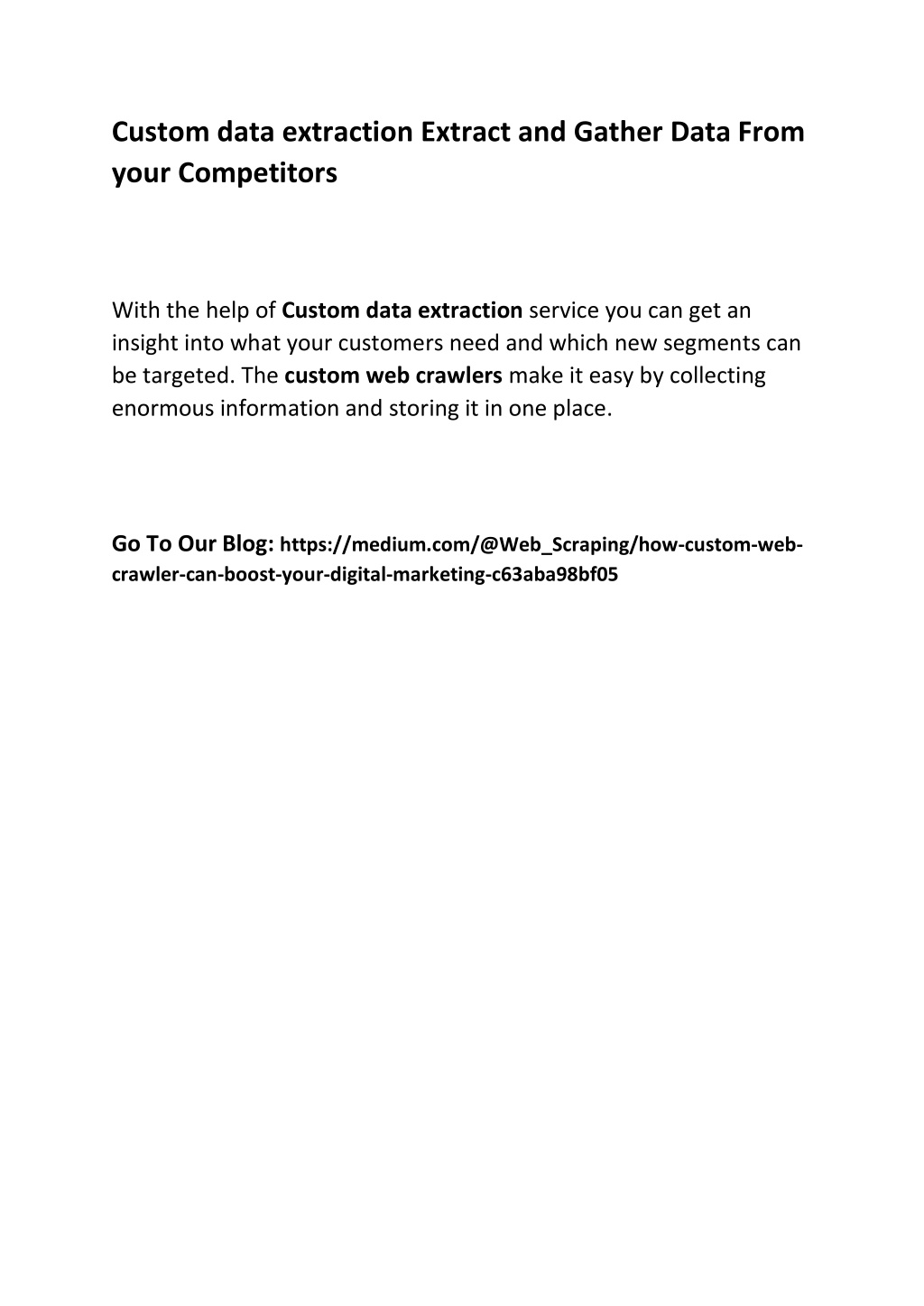 Custom data extraction Extract and Gather Data From your Competitors

With the help of Custom data extraction service you can get an insight into what your customers need and which new segments can be targeted. The custom web crawlers make it easy by collecting enormous information and storing it in one place.

Go To Our Blog: https://medium.com/@Web_Scraping/how-custom-web-crawler-can-boost-your-digital-marketing-c63aba98bf05